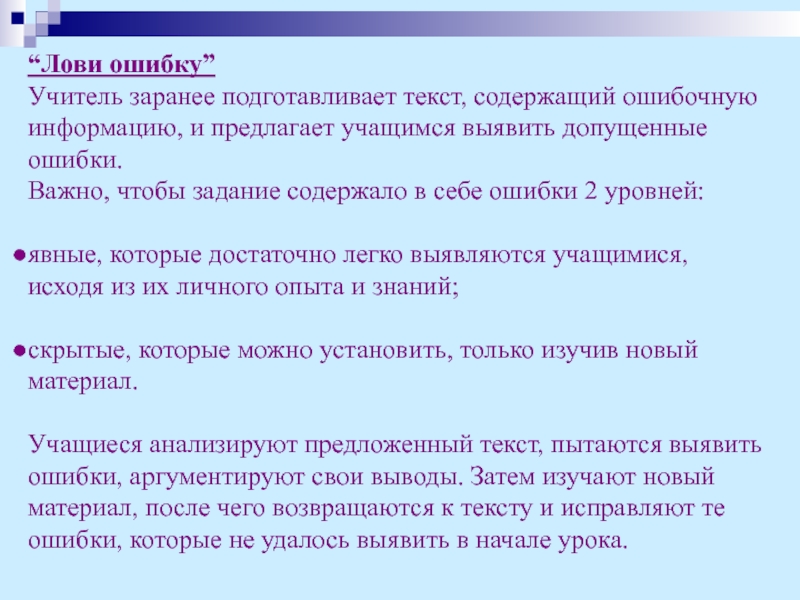 "Лови ошибку"

Учитель заранее подготавливает текст, содержащий ошибочную информацию, и предлагает учащимся выявить допущенные ошибки.

Важно, чтобы задание содержало в себе ошибки 2 уровней:

• явные, которые достаточно легко выявляются учащимися, исходя из их личного опыта и знаний;

• скрытые, которые можно установить, только изучив новый материал.

Учащиеся анализируют предложенный текст, пытаются выявить ошибки, аргументируют свои выводы. Затем изучают новый материал, после чего возвращаются к тексту и исправляют те ошибки, которые не удалось выявить в начале урока.